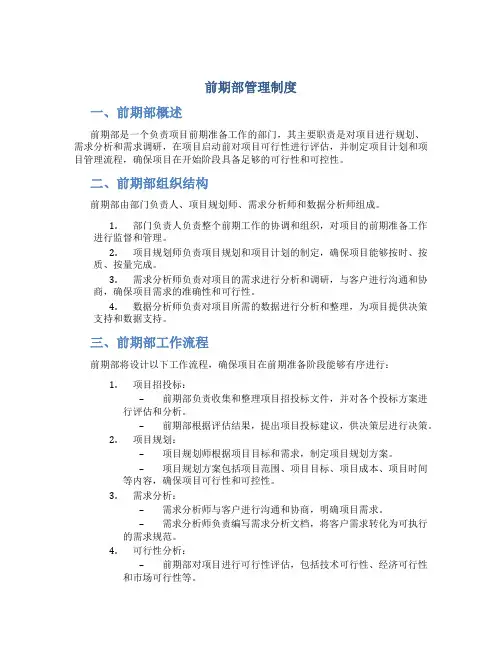 前期部管理制度

一、前期部概述

前期部是一个负责项目前期准备工作的部门，其主要职责是对项目进行规划、需求分析和需求调研，在项目启动前对项目可行性进行评估，并制定项目计划和项目管理流程，确保项目在开始阶段具备足够的可行性和可控性。

二、前期部组织结构

前期部由部门负责人、项目规划师、需求分析师和数据分析师组成。

1. 部门负责人负责整个前期工作的协调和组织，对项目的前期准备工作进行监督和管理。

2. 项目规划师负责项目规划和项目计划的制定，确保项目能够按时、按质、按量完成。

3. 需求分析师负责对项目的需求进行分析和调研，与客户进行沟通和协商，确保项目需求的准确性和可行性。

4. 数据分析师负责对项目所需的数据进行分析和整理，为项目提供决策支持和数据支持。

三、前期部工作流程

前期部将设计以下工作流程，确保项目在前期准备阶段能够有序进行：

1. 项目招投标：

– 前期部负责收集和整理项目招投标文件，并对各个投标方案进行评估和分析。

– 前期部根据评估结果，提出项目投标建议，供决策层进行决策。

2. 项目规划：

– 项目规划师根据项目目标和需求，制定项目规划方案。

– 项目规划方案包括项目范围、项目目标、项目成本、项目时间等内容，确保项目可行性和可控性。

3. 需求分析：

– 需求分析师与客户进行沟通和协商，明确项目需求。

– 需求分析师负责编写需求分析文档，将客户需求转化为可执行的需求规范。

4. 可行性分析：

– 前期部对项目进行可行性评估，包括技术可行性、经济可行性和市场可行性等。